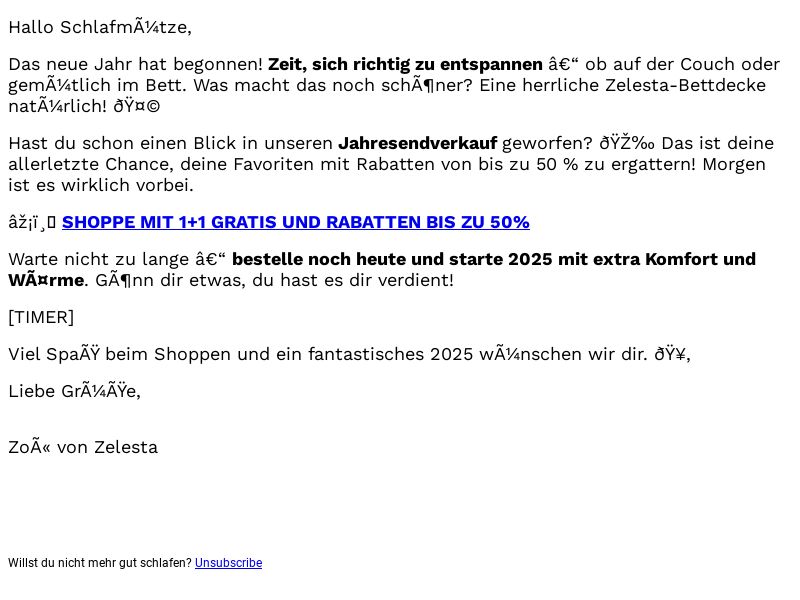 Hallo SchlafmÃ¼tze,

Das neue Jahr hat begonnen! Zeit, sich richtig zu entspannen â€“ ob auf der Couch oder gemÃ¼tlich im Bett. Was macht das noch schÃ¶ner? Eine herrliche Zelesta-Bettdecke natÃ¼rlich! ðŸ¤©

Hast du schon einen Blick in unseren Jahresendverkauf geworfen? ðŸŽ‰ Das ist deine allerletzte Chance, deine Favoriten mit Rabatten von bis zu 50 % zu ergattern! Morgen ist es wirklich vorbei.

âž¡ï¸ SHOPPE MIT 1+1 GRATIS UND RABATTEN BIS ZU 50%

Warte nicht zu lange â€“ bestelle noch heute und starte 2025 mit extra Komfort und WÃ¤rme. GÃ¶nn dir etwas, du hast es dir verdient!

[TIMER]

Viel SpaÃŸ beim Shoppen und ein fantastisches 2025 wÃ¼nschen wir dir. ðŸ¥‚

Liebe GrÃ¼ÃŸe,

ZoÃ« von Zelesta

Willst du nicht mehr gut schlafen? Unsubscribe